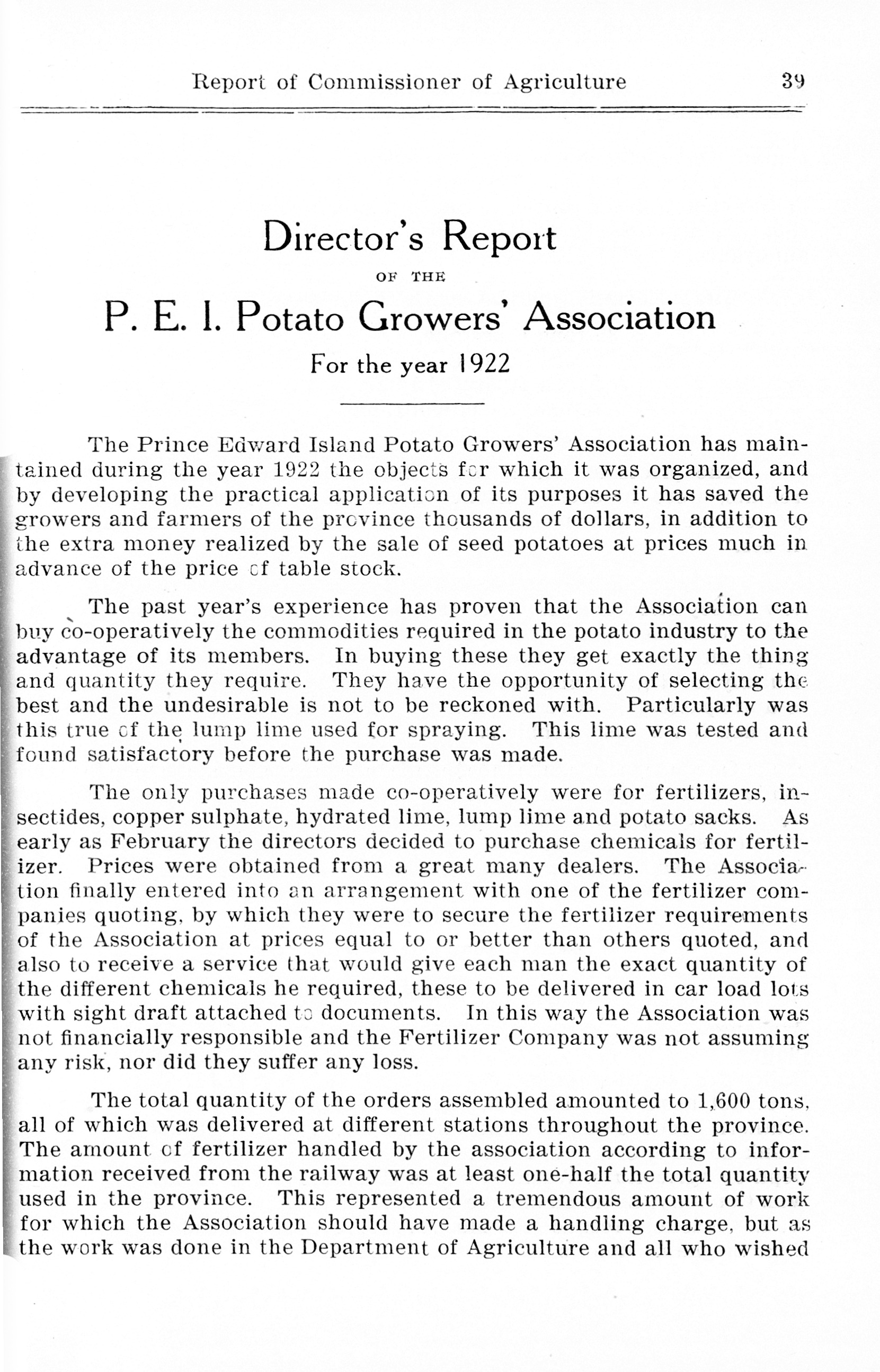 Report of Commissioner of Agriculture 39

Director's Report

OF THE

P. E. I. Potato Growers' Association

For the year 1922

The Prince Edward Island Potato Growers' Association has maintained during the year 1922 the objects for which it was organized, and by developing the practical application of its purposes it has saved the growers and farmers of the province thousands of dollars, in addition to the extra money realized by the sale of seed potatoes at prices much in advance of the price of table stock.

The past year's experience has proven that the Association can buy co-operatively the commodities required in the potato industry to the advantage of its members. In buying these they get exactly the thing and quantity they require. They have the opportunity of selecting the best and the undesirable is not to be reckoned with. Particularly was this true of the lump lime used for spraying. This lime was tested and found satisfactory before the purchase was made.

The only purchases made co-operatively were for fertilizers, insectides, copper sulphate, hydrated lime, lump lime and potato sacks. As early as February the directors decided to purchase chemicals for fertilizer. Prices were obtained from a great many dealers. The Association finally entered into an arrangement with one of the fertilizer companies quoting, by which they were to secure the fertilizer requirements of the Association at prices equal to or better than others quoted, and also to receive a service that would give each man the exact quantity of the different chemicals he required, these to be delivered in car load lots with sight draft attached to documents. In this way the Association was not financially responsible and the Fertilizer Company was not assuming any risk, nor did they suffer any loss.

The total quantity of the orders assembled amounted to 1,600 tons, all of which was delivered at different stations throughout the province. The amount of fertilizer handled by the association according to information received from the railway was at least one-half the total quantity used in the province. This represented a tremendous amount of work for which the Association should have made a handling charge, but as the work was done in the Department of Agriculture and all who wished